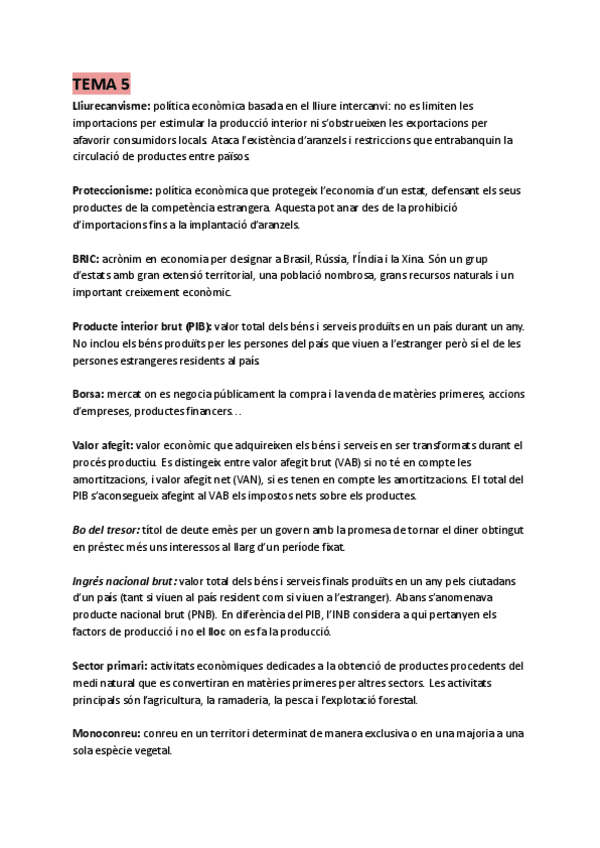 TEMA 5

Lliurecanvisme: política econòmica basada en el lliure intercanvi: no es limiten les importacions per estimular la producció interior ni s'obstrueixen les exportacions per afavorir consumidors locals. Ataca l'existència d'aranzels i restriccions que entrabanquin la circulació de productes entre països.

Proteccionisme: política econòmica que protegeix l'economia d'un estat, defensant els seus productes de la competència estrangera. Aquesta pot anar des de la prohibició d'importacions fins a la implantació d'aranzels.

BRIC: acrònim en economia per designar a Brasil, Rússia, l'Índia i la Xina. Són un grup d'estats amb gran extensió territorial, una població nombrosa, grans recursos naturals i un important creixement econòmic.

Producte interior brut (PIB): valor total dels béns i serveis produïts en un país durant un any. No inclou els béns produïts per les persones del país que viuen a l'estranger però sí el de les persones estrangeres residents al país.

Borsa: mercat on es negocia públicament la compra i la venda de matèries primeres, accions d'empreses, productes financers…

Valor afegit: valor econòmic que adquireixen els béns i serveis en ser transformats durant el procés productiu. Es distingeix entre valor afegit brut (VAB) si no té en compte les amortitzacions, i valor afegit net (VAN), si es tenen en compte les amortitzacions. El total del PIB s'aconsegueix afegint al VAB els impostos nets sobre els productes.

Bo del tresor: títol de deute emès per un govern amb la promesa de tornar el diner obtingut en préstec més uns interessos al llarg d'un període fixat.

Ingrés nacional brut: valor total dels béns i serveis finals produïts en un any pels ciutadans d'un país (tant si viuen al país resident com si viuen a l'estranger). Abans s'anomenava producte nacional brut (PNB). En diferència del PIB, l'INB considera a qui pertanyen els factors de producció i no el lloc on es fa la producció.

Sector primari: activitats econòmiques dedicades a la obtenció de productes procedents del medi natural que es convertiran en matèries primeres per altres sectors. Les activitats principals són l'agricultura, la ramaderia, la pesca i l'explotació forestal.

Monoconreu: conreu en un territori determinat de manera exclusiva o en una majoria a una sola espècie vegetal.